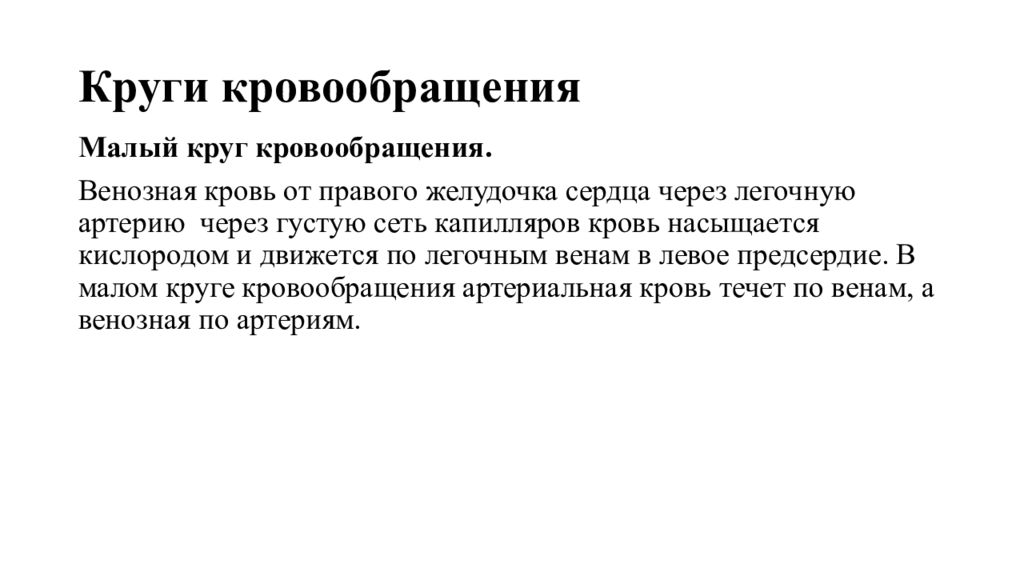 Круги кровообращения

Малый круг кровообращения.

Венозная кровь от правого желудочка сердца через легочную артерию  через густую сеть капилляров кровь насыщается кислородом и движется по легочным венам в левое предсердие. В малом круге кровообращения артериальная кровь течет по венам, а венозная по артериям.